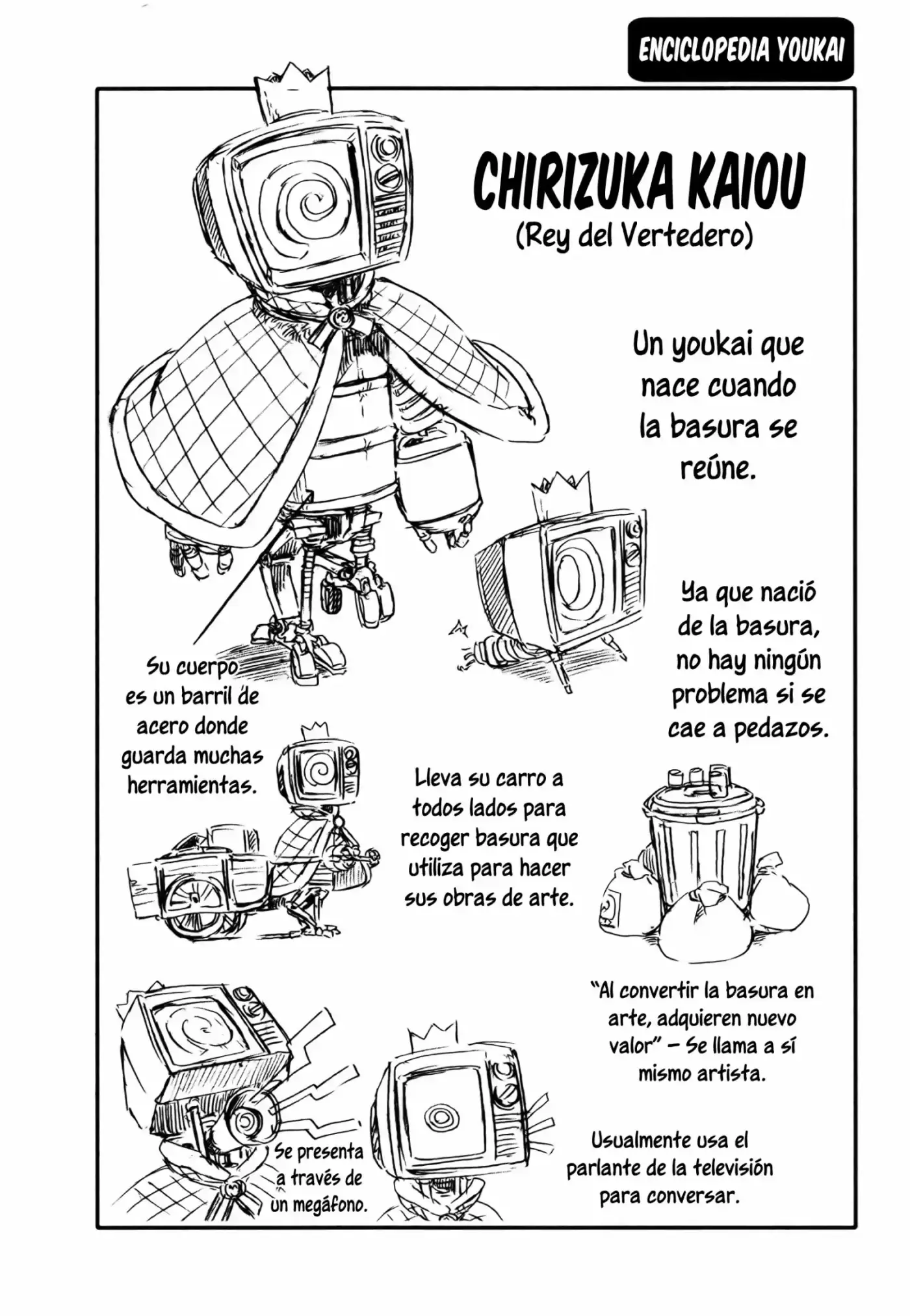 ENCICLOPEDIA YOUKAI

CHIRIZUKA KAIOU
(Rey del Vertedero)

Un youkai que nace cuando la basura se reúne.

Ya que nació de la basura, no hay ningún problema si se cae a pedazos.

Su cuerpo es un barril de acero donde guarda muchas herramientas.

Lleva su carro a todos lados para recoger basura que utiliza para hacer sus obras de arte.

"Al convertir la basura en arte, adquieren nuevo valor" – Se llama a sí mismo artista.

Se presenta a través de un megáfono.

Usualmente usa el parlante de la televisión para conversar.